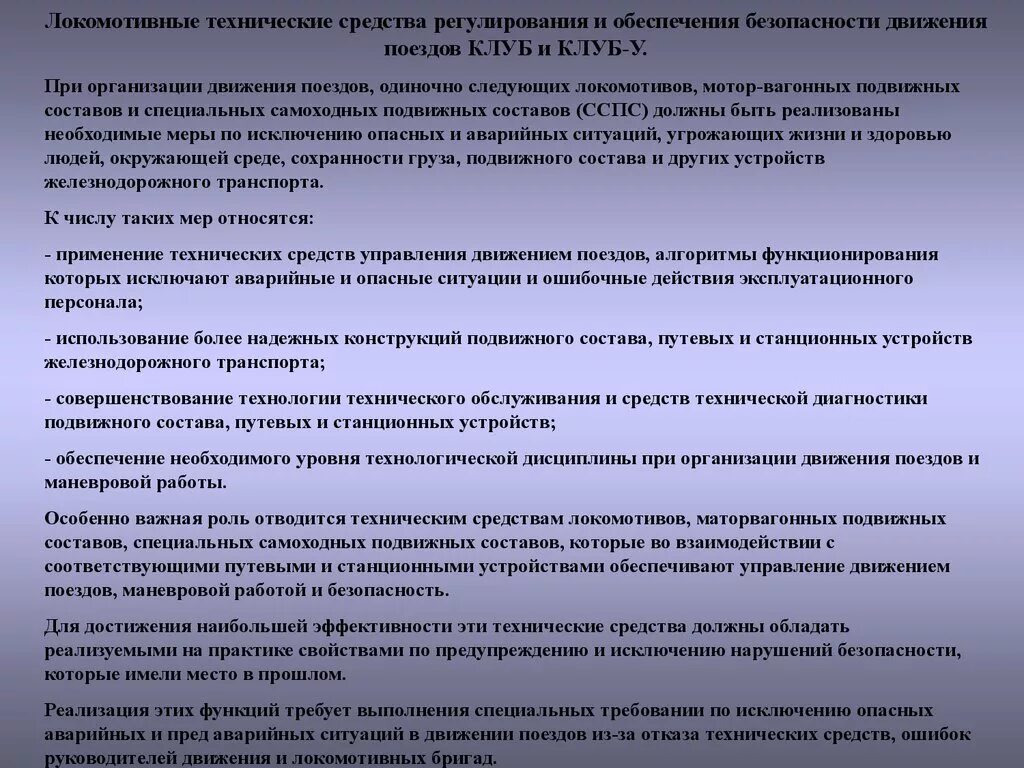 Локомотивные технические средства регулирования и обеспечения безопасности движения поездов КЛУБ и КЛУБ-У.

При организации движения поездов, одиночно следующих локомотивов, мотор-вагонных подвижных составов и специальных самоходных подвижных составов (ССПС) должны быть реализованы необходимые меры по исключению опасных и аварийных ситуаций, угрожающих жизни и здоровью людей, окружающей среде, сохранности груза, подвижного состава и других устройств железнодорожного транспорта.

К числу таких мер относятся:

- применение технических средств управления движением поездов, алгоритмы функционирования которых исключают аварийные и опасные ситуации и ошибочные действия эксплуатационного персонала;

- использование более надежных конструкций подвижного состава, путевых и станционных устройств железнодорожного транспорта;

- совершенствование технологии технического обслуживания и средств технической диагностики подвижного состава, путевых и станционных устройств;

- обеспечение необходимого уровня технологической дисциплины при организации движения поездов и маневровой работы.

Особенно важная роль отводится техническим средствам локомотивов, маторвагонных подвижных составов, специальных самоходных подвижных составов, которые во взаимодействии с соответствующими путевыми и станционными устройствами обеспечивают управление движением поездов, маневровой работой и безопасность.

Для достижения наибольшей эффективности эти технические средства должны обладать реализуемыми на практике свойствами по предупреждению и исключению нарушений безопасности, которые имели место в прошлом.

Реализация этих функций требует выполнения специальных требовании по исключению опасных аварийных и пред аварийных ситуаций в движении поездов из-за отказа технических средств, ошибок руководителей движения и локомотивных бригад.